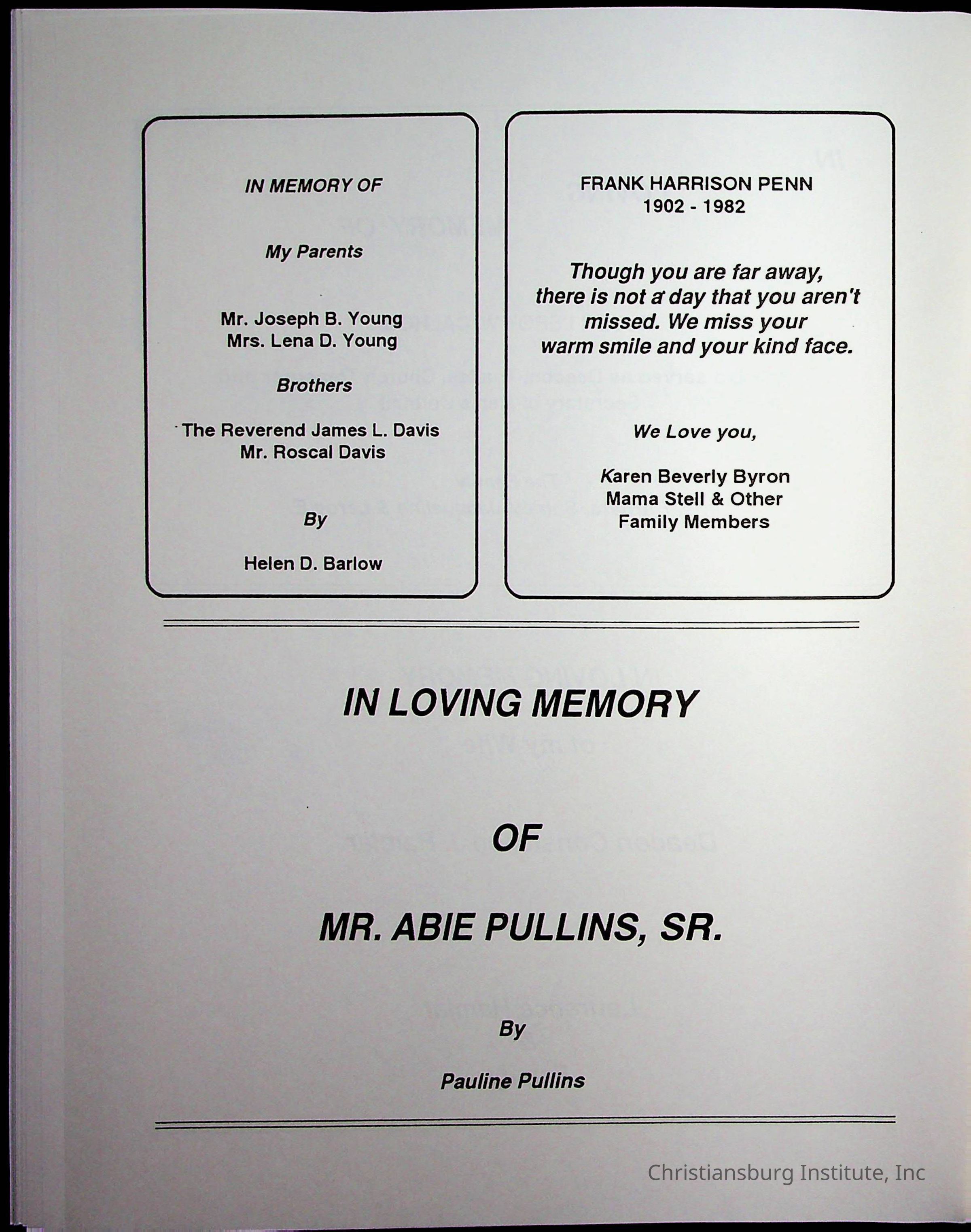 IN MEMORY OF

My Parents

Mr. Joseph B. Young
Mrs. Lena D. Young

Brothers

The Reverend James L. Davis
Mr. Roscal Davis

By

Helen D. Barlow

FRANK HARRISON PENN
1902 - 1982

Though you are far away, there is not a day that you aren't missed. We miss your warm smile and your kind face.

We Love you,

Karen Beverly Byron
Mama Stell & Other
Family Members

IN LOVING MEMORY

OF

MR. ABIE PULLINS, SR.

By

Pauline Pullins

Christiansburg Institute, Inc